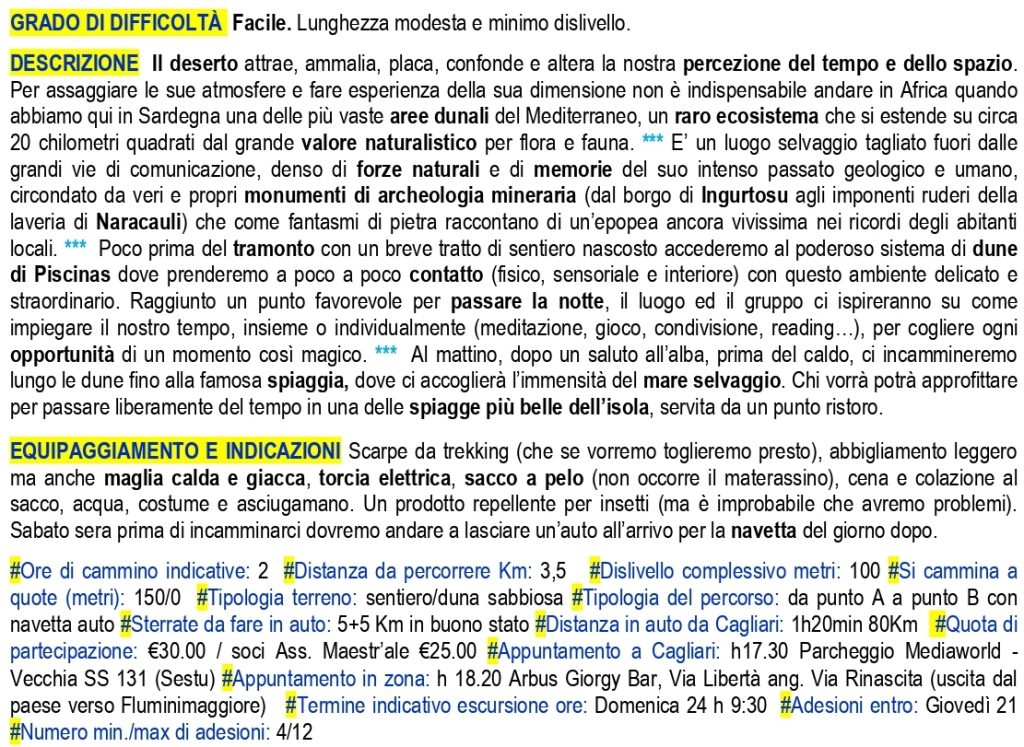 GRADO DI DIFFICOLTÀ Facile. Lunghezza modesta e minimo dislivello.

DESCRIZIONE Il deserto attrae, ammalia, placa, confonde e altera la nostra percezione del tempo e dello spazio. Per assaggiare le sue atmosfere e fare esperienza della sua dimensione non è indispensabile andare in Africa quando abbiamo qui in Sardegna una delle più vaste aree dunali del Mediterraneo, un raro ecosistema che si estende su circa 20 chilometri quadrati dal grande valore naturalistico per flora e fauna. *** E' un luogo selvaggio tagliato fuori dalle grandi vie di comunicazione, denso di forze naturali e di memorie del suo intenso passato geologico e umano, circondato da veri e propri monumenti di archeologia mineraria (dal borgo di Ingurtosu agli imponenti ruderi della laveria di Naracauli) che come fantasmi di pietra raccontano di un'epopea ancora vivissima nei ricordi degli abitanti locali. *** Poco prima del tramonto con un breve tratto di sentiero nascosto accederemo al poderoso sistema di dune di Piscinas dove prenderemo a poco a poco contatto (fisico, sensoriale e interiore) con questo ambiente delicato e straordinario. Raggiunto un punto favorevole per passare la notte, il luogo ed il gruppo ci ispireranno su come impiegare il nostro tempo, insieme o individualmente (meditazione, gioco, condivisione, reading…), per cogliere ogni opportunità di un momento così magico. *** Al mattino, dopo un saluto all'alba, prima del caldo, ci incammineremo lungo le dune fino alla famosa spiaggia, dove ci accoglierà l'immensità del mare selvaggio. Chi vorrà potrà approfittare per passare liberamente del tempo in una delle spiagge più belle dell'isola, servita da un punto ristoro.

EQUIPAGGIAMENTO E INDICAZIONI Scarpe da trekking (che se vorremo toglieremo presto), abbigliamento leggero ma anche maglia calda e giacca, torcia elettrica, sacco a pelo (non occorre il materassino), cena e colazione al sacco, acqua, costume e asciugamano. Un prodotto repellente per insetti (ma è improbabile che avremo problemi). Sabato sera prima di incamminarci dovremo andare a lasciare un'auto all'arrivo per la navetta del giorno dopo.

#Ore di cammino indicative: 2 #Distanza da percorrere Km: 3,5 #Dislivello complessivo metri: 100 #Si cammina a quote (metri): 150/0 #Tipologia terreno: sentiero/duna sabbiosa #Tipologia del percorso: da punto A a punto B con navetta auto #Sterrate da fare in auto: 5+5 Km in buono stato #Distanza in auto da Cagliari: 1h20min 80Km #Quota di partecipazione: €30.00 / soci Ass. Maestr'ale €25.00 #Appuntamento a Cagliari: h17.30 Parcheggio Mediaworld - Vecchia SS 131 (Sestu) #Appuntamento in zona: h 18.20 Arbus Giorgy Bar, Via Libertà ang. Via Rinascita (uscita dal paese verso Fluminimaggiore) #Termine indicativo escursione ore: Domenica 24 h 9:30 #Adesioni entro: Giovedì 21 #Numero min./max di adesioni: 4/12